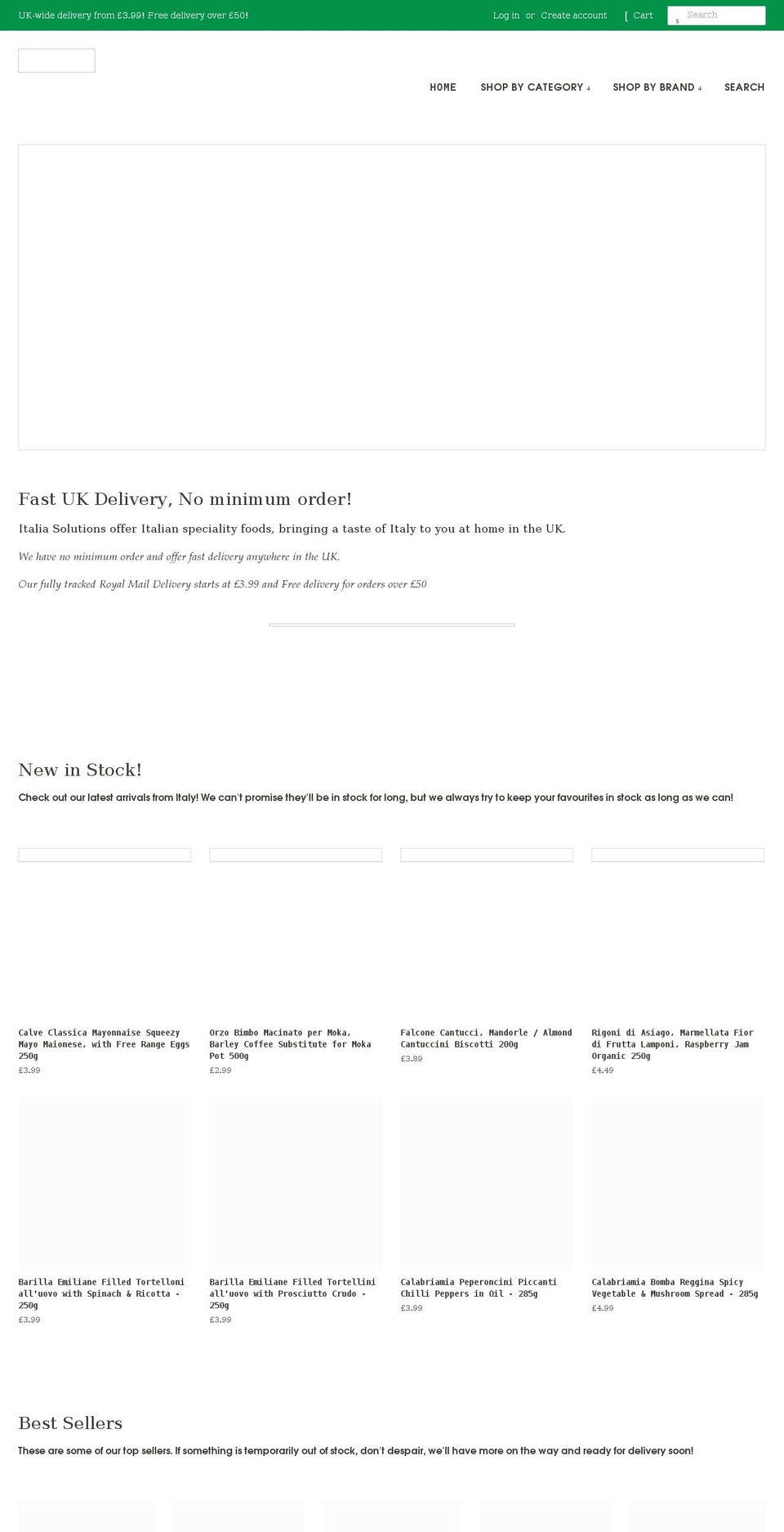 UK-wide delivery from £3.99! Free delivery over £50!

Log in or Create account

[ Cart

s Search

HOME SHOP BY CATEGORY SHOP BY BRAND SEARCH

Fast UK Delivery, No minimum order!

Italia Solutions offer Italian speciality foods, bringing a taste of Italy to you at home in the UK.

We have no minimum order and offer fast delivery anywhere in the UK.

Our fully tracked Royal Mail Delivery starts at £3.99 and Free delivery for orders over £50

New in Stock!

Check out our latest arrivals from Italy! We can't promise they'll be in stock for long, but we always try to keep your favourites in stock as long as we can!

Calve Classica Mayonnaise Squeezy Mayo Maionese, with Free Range Eggs 250g
£3.99

Orzo Bimbo Macinato per Moka, Barley Coffee Substitute for Moka Pot 500g
£2.99

Falcone Cantucci, Mandorle / Almond Cantuccini Biscotti 200g
£3.89

Rigoni di Asiago, Marmellata Fior di Frutta Lamponi, Raspberry Jam Organic 250g
£4.49

Barilla Emiliane Filled Tortelloni all'uovo with Spinach & Ricotta - 250g
£3.99

Barilla Emiliane Filled Tortellini all'uovo with Prosciutto Crudo - 250g
£3.99

Calabriamia Peperoncini Piccanti Chilli Peppers in Oil - 285g
£3.99

Calabriamia Bomba Reggina Spicy Vegetable & Mushroom Spread - 285g
£4.99

Best Sellers

These are some of our top sellers. If something is temporarily out of stock, don't despair, we'll have more on the way and ready for delivery soon!